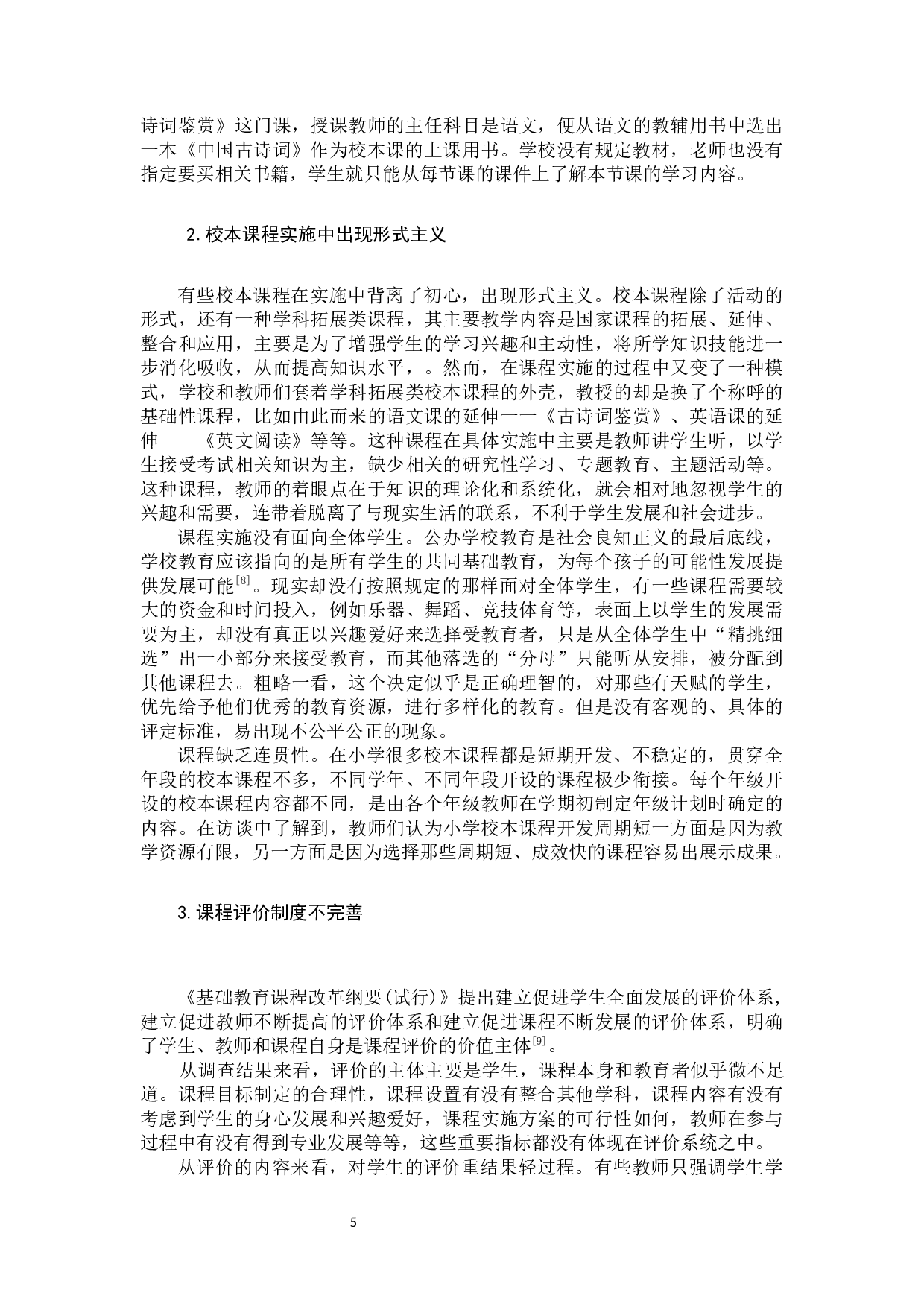 诗词鉴赏》这门课，授课教师的主任科目是语文，便从语文的教辅用书中选出一本《中国古诗词》作为校本课的上课用书。学校没有规定教材，老师也没有指定要买相关书籍，学生就只能从每节课的课件上了解本节课的学习内容。

2.校本课程实施中出现形式主义

有些校本课程在实施中背离了初心，出现形式主义。校本课程除了活动的形式，还有一种学科拓展类课程，其主要教学内容是国家课程的拓展、延伸、整合和应用，主要是为了增强学生的学习兴趣和主动性，将所学知识技能进一步消化吸收，从而提高知识水平，。然而，在课程实施的过程中又变了一种模式，学校和教师们套着学科拓展类校本课程的外壳，教授的却是换了个称呼的基础性课程，比如由此而来的语文课的延伸一一《古诗词鉴赏》、英语课的延伸——《英文阅读》等等。这种课程在具体实施中主要是教师讲学生听，以学生接受考试相关知识为主，缺少相关的研究性学习、专题教育、主题活动等。这种课程，教师的着眼点在于知识的理论化和系统化，就会相对地忽视学生的兴趣和需要，连带着脱离了与现实生活的联系，不利于学生发展和社会进步。

课程实施没有面向全体学生。公办学校教育是社会良知正义的最后底线，学校教育应该指向的是所有学生的共同基础教育，为每个孩子的可能性发展提供发展可能$^{[8]}$。现实却没有按照规定的那样面对全体学生，有一些课程需要较大的资金和时间投入，例如乐器、舞蹈、竞技体育等，表面上以学生的发展需要为主，却没有真正以兴趣爱好来选择受教育者，只是从全体学生中“精挑细选”出一小部分来接受教育，而其他落选的“分母”只能听从安排，被分配到其他课程去。粗略一看，这个决定似乎是正确理智的，对那些有天赋的学生，优先给予他们优秀的教育资源，进行多样化的教育。但是没有客观的、具体的评定标准，易出现不公平公正的现象。

课程缺乏连贯性。在小学很多校本课程都是短期开发、不稳定的，贯穿全年段的校本课程不多，不同学年、不同年段开设的课程极少衔接。每个年级开设的校本课程内容都不同，是由各个年级教师在学期初制定年级计划时确定的内容。在访谈中了解到，教师们认为小学校本课程开发周期短一方面是因为教学资源有限，另一方面是因为选择那些周期短、成效快的课程容易出展示成果。

3.课程评价制度不完善

《基础教育课程改革纲要(试行)》提出建立促进学生全面发展的评价体系，建立促进教师不断提高的评价体系和建立促进课程不断发展的评价体系，明确了学生、教师和课程自身是课程评价的价值主体$^{[9]}$。

从调查结果来看，评价的主体主要是学生，课程本身和教育者似乎微不足道。课程目标制定的合理性，课程设置有没有整合其他学科，课程内容有没有考虑到学生的身心发展和兴趣爱好，课程实施方案的可行性如何，教师在参与过程中有没有得到专业发展等等，这些重要指标都没有体现在评价系统之中。

从评价的内容来看，对学生的评价重结果轻过程。有些教师只强调学生学

5